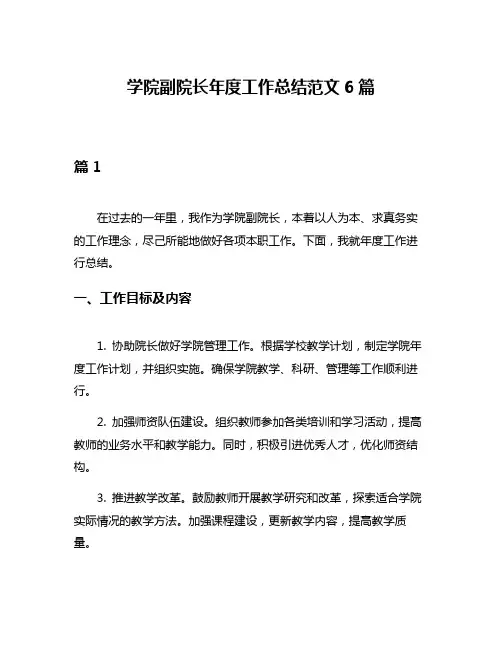 学院副院长年度工作总结范文 6 篇

篇 1

在过去的一年里，我作为学院副院长，本着以人为本、求真务实的工作理念，尽己所能地做好各项本职工作。下面，我就年度工作进行总结。

一、工作目标及内容

1. 协助院长做好学院管理工作。根据学校教学计划，制定学院年度工作计划，并组织实施。确保学院教学、科研、管理等工作顺利进行。

2. 加强师资队伍建设。组织教师参加各类培训和学习活动，提高教师的业务水平和教学能力。同时，积极引进优秀人才，优化师资结构。

3. 推进教学改革。鼓励教师开展教学研究和改革，探索适合学院实际情况的教学方法。加强课程建设，更新教学内容，提高教学质量。